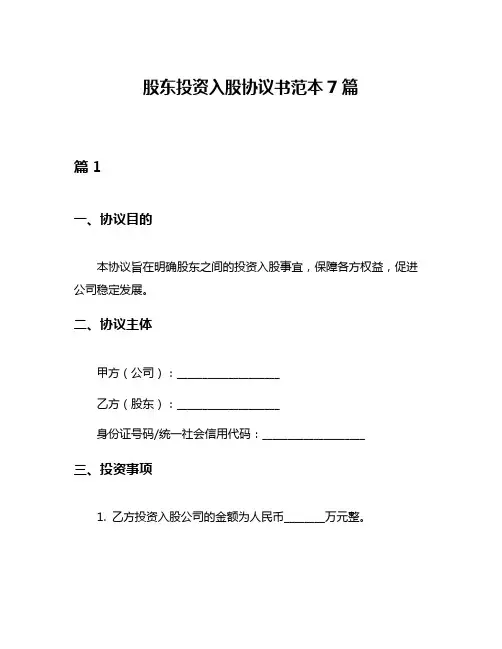 股东投资入股协议书范本 7 篇

篇 1

一、协议目的

本协议旨在明确股东之间的投资入股事宜，保障各方权益，促进公司稳定发展。

二、协议主体

甲方（公司）：__________________

乙方（股东）：__________________

身份证号码/统一社会信用代码：__________________

三、投资事项

1. 乙方投资入股公司的金额为人民币_______万元整。